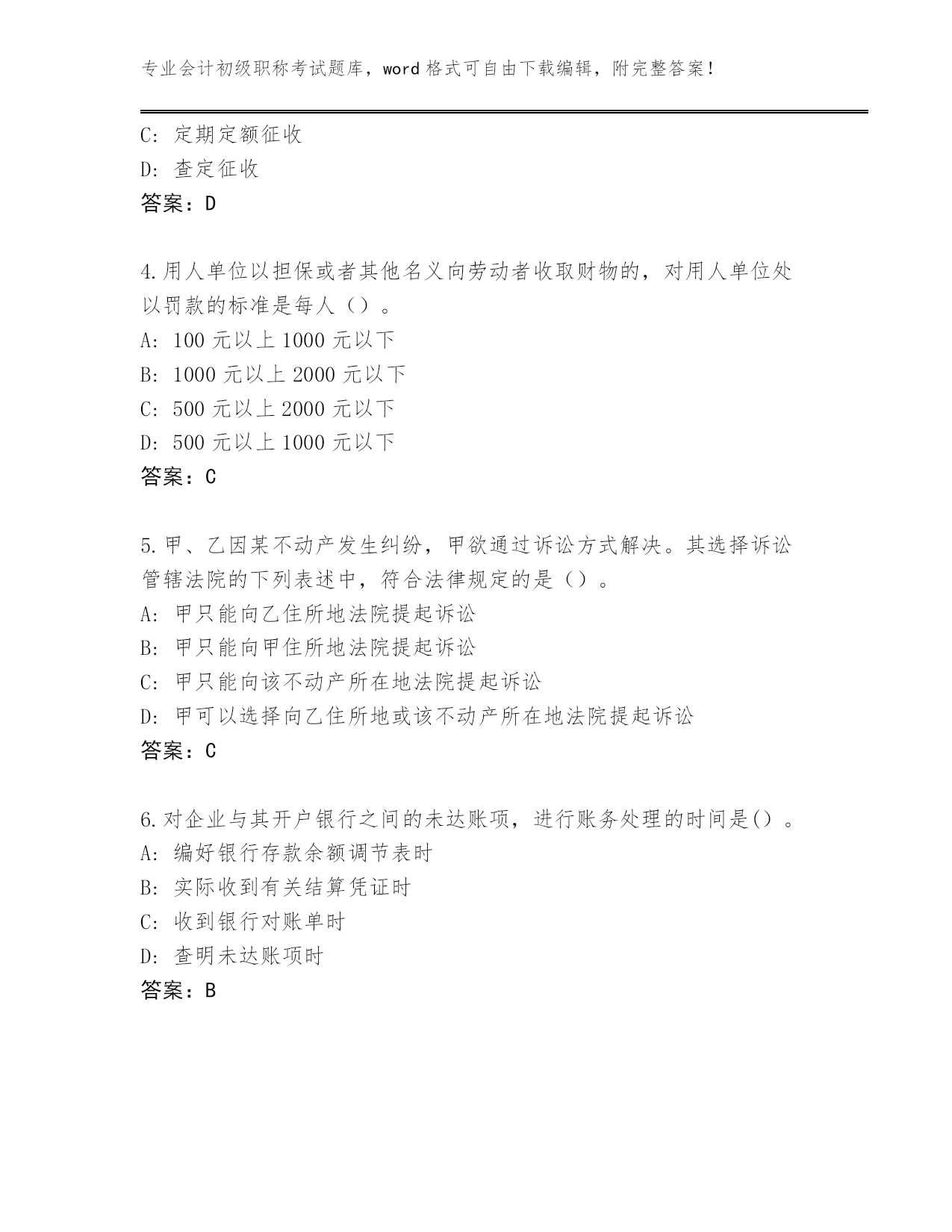 专业会计初级职称考试题库，word 格式可自由下载编辑，附完整答案！

C: 定期定额征收
D: 查定征收
答案：D

4.用人单位以担保或者其他名义向劳动者收取财物的，对用人单位处以罚款的标准是每人（）。
A: 100 元以上 1000 元以下
B: 1000 元以上 2000 元以下
C: 500 元以上 2000 元以下
D: 500 元以上 1000 元以下
答案：C

5.甲、乙因某不动产发生纠纷，甲欲通过诉讼方式解决。其选择诉讼管辖法院的下列表述中，符合法律规定的是（）。
A: 甲只能向乙住所地法院提起诉讼
B: 甲只能向甲住所地法院提起诉讼
C: 甲只能向该不动产所在地法院提起诉讼
D: 甲可以选择向乙住所地或该不动产所在地法院提起诉讼
答案：C

6.对企业与其开户银行之间的未达账项，进行账务处理的时间是()。
A: 编好银行存款余额调节表时
B: 实际收到有关结算凭证时
C: 收到银行对账单时
D: 查明未达账项时
答案：B